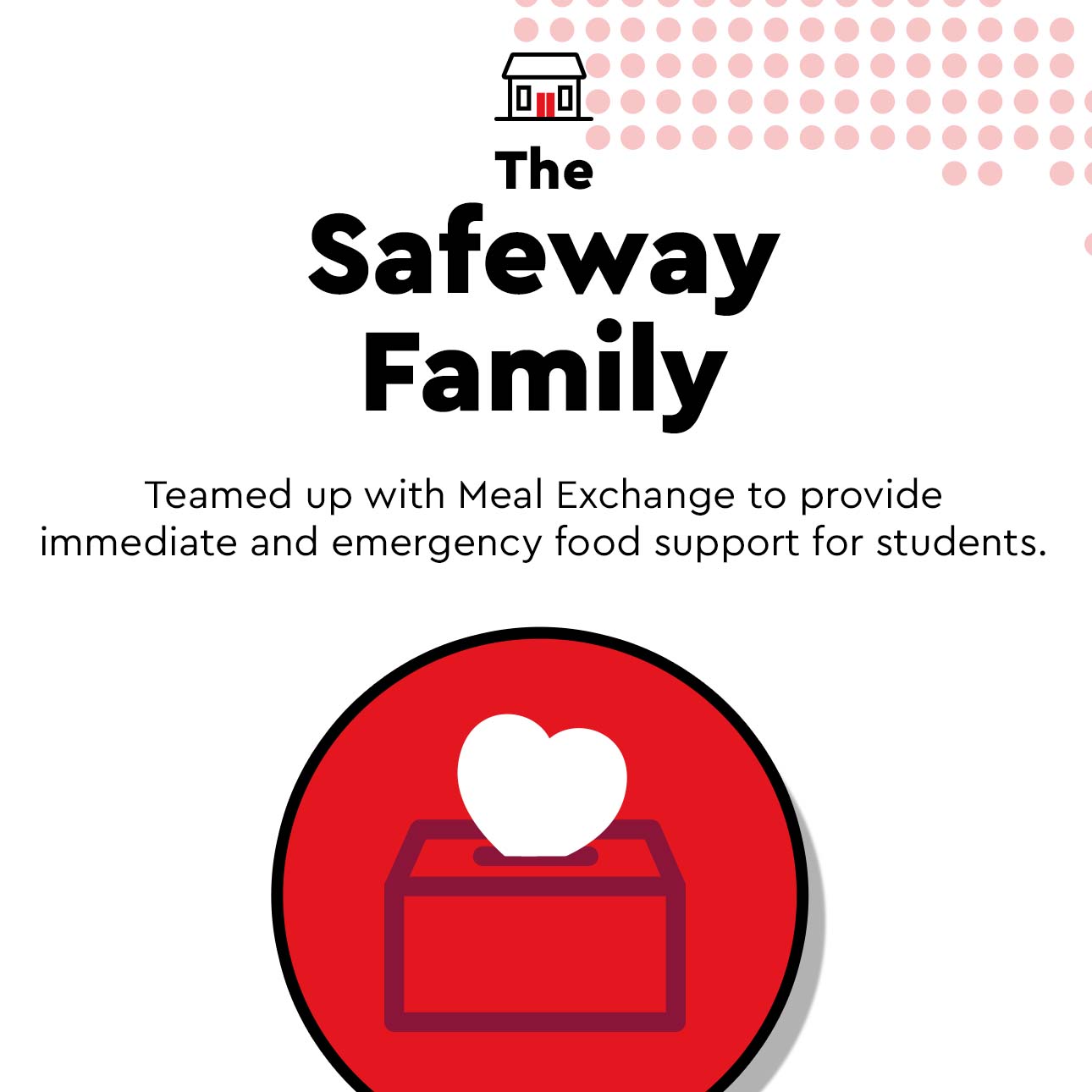 The
Safeway
Family

Teamed up with Meal Exchange to provide immediate and emergency food support for students.